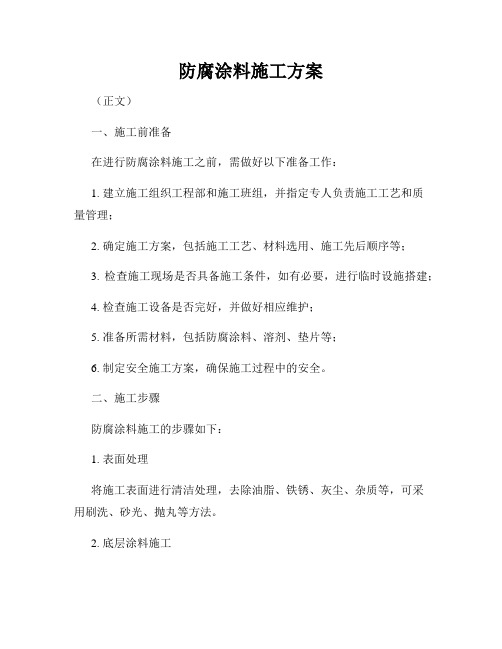 防腐涂料施工方案

（正文）

一、施工前准备

在进行防腐涂料施工之前，需做好以下准备工作：

1. 建立施工组织工程部和施工班组，并指定专人负责施工工艺和质量管理；

2. 确定施工方案，包括施工工艺、材料选用、施工先后顺序等；

3. 检查施工现场是否具备施工条件，如有必要，进行临时设施搭建；

4. 检查施工设备是否完好，并做好相应维护；

5. 准备所需材料，包括防腐涂料、溶剂、垫片等；

6. 制定安全施工方案，确保施工过程中的安全。

二、施工步骤

防腐涂料施工的步骤如下：

1. 表面处理

将施工表面进行清洁处理，去除油脂、铁锈、灰尘、杂质等，可采用刷洗、砂光、抛丸等方法。

2. 底层涂料施工